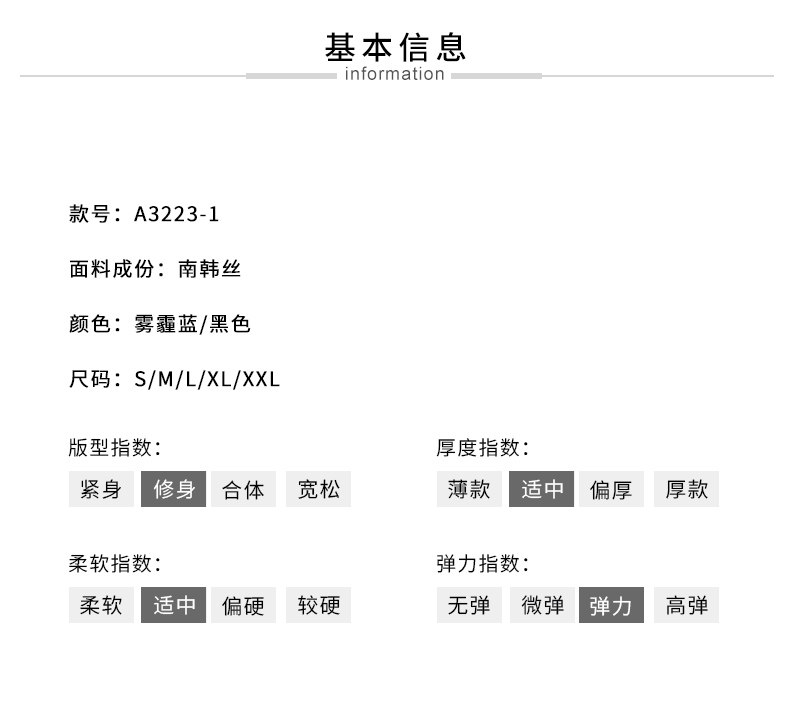 基本信息
information

款号：A3223-1

面料成份：南韩丝

颜色：雾霾蓝/黑色

尺码：S/M/L/XL/XXL

版型指数：
紧身 修身 合体 宽松

柔软指数：
柔软 适中 偏硬 较硬

厚度指数：
薄款 适中 偏厚 厚款

弹力指数：
无弹 微弹 弹力 高弹